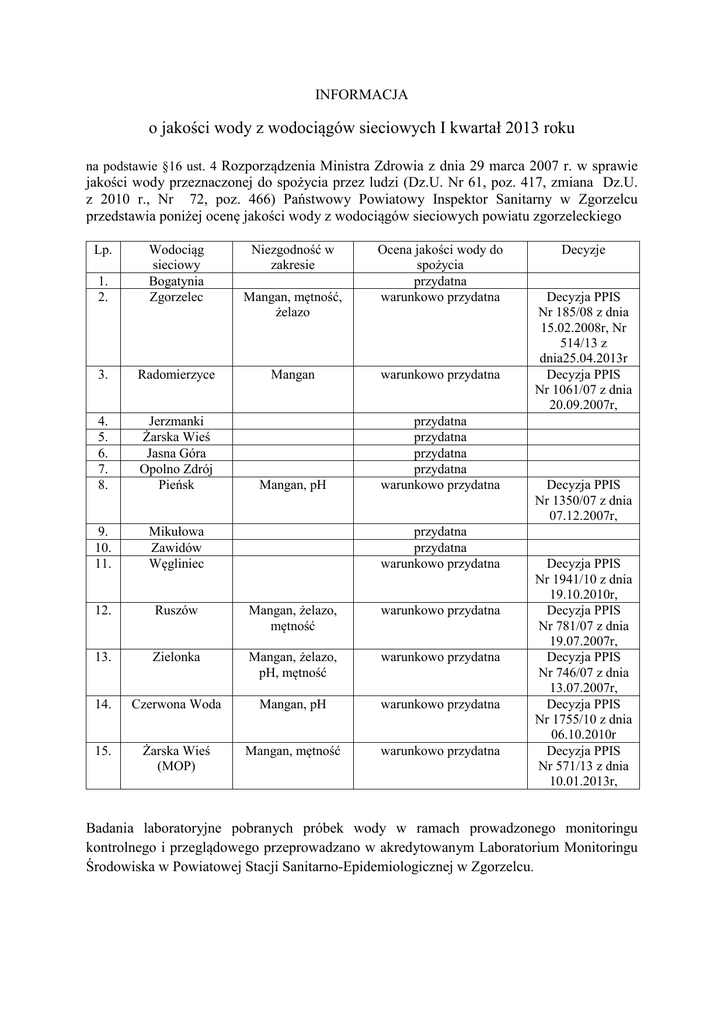 INFORMACJA

o jakości wody z wodociągów sieciowych I kwartał 2013 roku

na podstawie §16 ust. 4 Rozporządzenia Ministra Zdrowia z dnia 29 marca 2007 r. w sprawie jakości wody przeznaczonej do spożycia przez ludzi (Dz.U. Nr 61, poz. 417, zmiana Dz.U. z 2010 r., Nr 72, poz. 466) Państwowy Powiatowy Inspektor Sanitarny w Zgorzelcu przedstawia poniżej ocenę jakości wody z wodociągów sieciowych powiatu zgorzeleckiego

| Lp. | Wodociąg sieciowy | Niezgodność w zakresie | Ocena jakości wody do spożycia | Decyzje |
|---|---|---|---|---|
| 1. | Bogatynia | | przydatna | |
| 2. | Zgorzelec | Mangan, mętność, żelazo | warunkowo przydatna | Decyzja PPIS Nr 185/08 z dnia 15.02.2008r, Nr 514/13 z dnia25.04.2013r |
| 3. | Radomierzyce | Mangan | warunkowo przydatna | Decyzja PPIS Nr 1061/07 z dnia 20.09.2007r, |
| 4. | Jerzmanki | | przydatna | |
| 5. | Żarska Wieś | | przydatna | |
| 6. | Jasna Góra | | przydatna | |
| 7. | Opolno Zdrój | | przydatna | |
| 8. | Pieńsk | Mangan, pH | warunkowo przydatna | Decyzja PPIS Nr 1350/07 z dnia 07.12.2007r, |
| 9. | Mikułowa | | przydatna | |
| 10. | Zawidów | | przydatna | |
| 11. | Węgliniec | | warunkowo przydatna | Decyzja PPIS Nr 1941/10 z dnia 19.10.2010r, |
| 12. | Ruszów | Mangan, żelazo, mętność | warunkowo przydatna | Decyzja PPIS Nr 781/07 z dnia 19.07.2007r, |
| 13. | Zielonka | Mangan, żelazo, pH, mętność | warunkowo przydatna | Decyzja PPIS Nr 746/07 z dnia 13.07.2007r, |
| 14. | Czerwona Woda | Mangan, pH | warunkowo przydatna | Decyzja PPIS Nr 1755/10 z dnia 06.10.2010r |
| 15. | Żarska Wieś (MOP) | Mangan, mętność | warunkowo przydatna | Decyzja PPIS Nr 571/13 z dnia 10.01.2013r, |

Badania laboratoryjne pobranych próbek wody w ramach prowadzonego monitoringu kontrolnego i przeglądowego przeprowadzano w akredytowanym Laboratorium Monitoringu Środowiska w Powiatowej Stacji Sanitarno-Epidemiologicznej w Zgorzelcu.